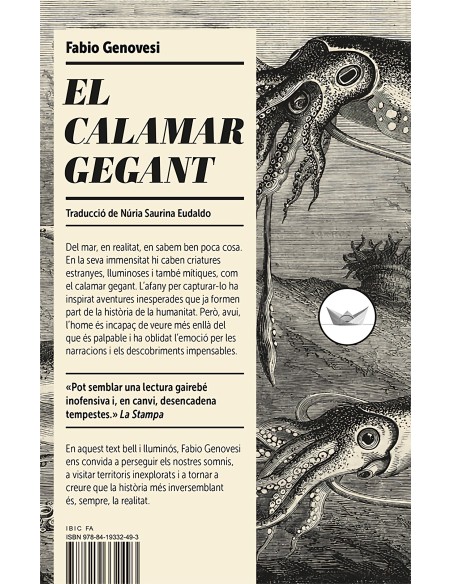 Fabio Genovesi

EL CALAMAR GEGANT

Traducció de Núria Saurina Eudaldo

Del mar, en realitat, en sabem ben poca cosa. En la seva immensitat hi caben criatures estranyes, lluminoses i també mítiques, com el calamar gegant. L'afany per capturar-lo ha inspirat aventures inesperades que ja formen part de la història de la humanitat. Però, avui, l'home és incapaç de veure més enllà del que és palpable i ha oblidat l'emoció per les narracions i els descobriments impensables.

«Pot semblar una lectura gairebé inofensiva i, en canvi, desencadena tempestes.» La Stampa

En aquest text bell i lluminós, Fabio Genovesi ens convida a perseguir els nostres somnis, a visitar territoris inexplorats i a tornar a creure que la història més inversemblant és, sempre, la realitat.

IBIC FA
ISBN 978-84-19332-49-3